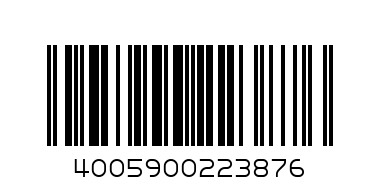 4005900223876